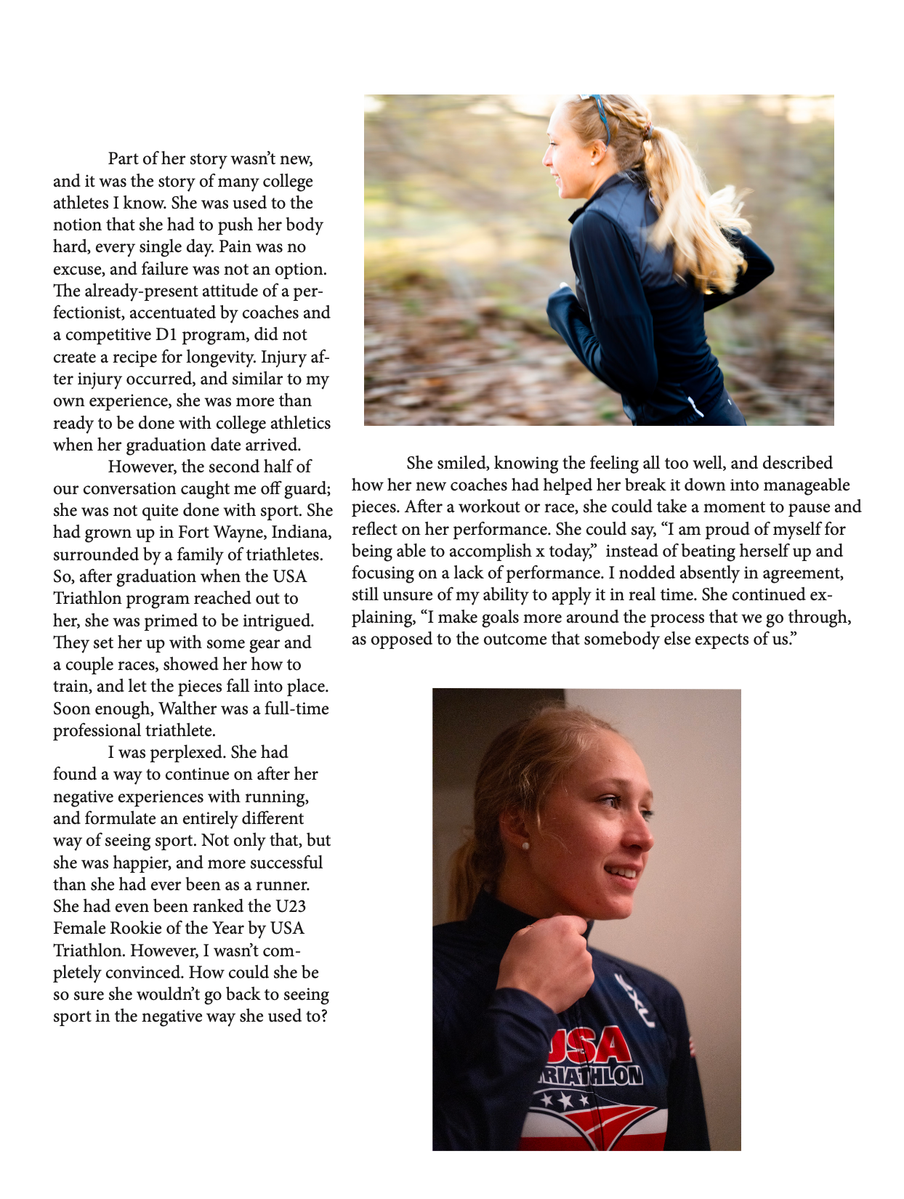 Part of her story wasn't new, and it was the story of many college athletes I know. She was used to the notion that she had to push her body hard, every single day. Pain was no excuse, and failure was not an option. The already-present attitude of a perfectionist, accentuated by coaches and a competitive D1 program, did not create a recipe for longevity. Injury after injury occurred, and similar to my own experience, she was more than ready to be done with college athletics when her graduation date arrived.

However, the second half of our conversation caught me off guard; she was not quite done with sport. She had grown up in Fort Wayne, Indiana, surrounded by a family of triathletes. So, after graduation when the USA Triathlon program reached out to her, she was primed to be intrigued. They set her up with some gear and a couple races, showed her how to train, and let the pieces fall into place. Soon enough, Walther was a full-time professional triathlete.

I was perplexed. She had found a way to continue on after her negative experiences with running, and formulate an entirely different way of seeing sport. Not only that, but she was happier, and more successful than she had ever been as a runner. She had even been ranked the U23 Female Rookie of the Year by USA Triathlon. However, I wasn't completely convinced. How could she be so sure she wouldn't go back to seeing sport in the negative way she used to?

She smiled, knowing the feeling all too well, and described how her new coaches had helped her break it down into manageable pieces. After a workout or race, she could take a moment to pause and reflect on her performance. She could say, "I am proud of myself for being able to accomplish x today," instead of beating herself up and focusing on a lack of performance. I nodded absently in agreement, still unsure of my ability to apply it in real time. She continued explaining, "I make goals more around the process that we go through, as opposed to the outcome that somebody else expects of us."

USA
TRIATHLON